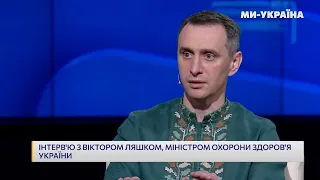 МИ-УКРАЇНА

ІНТЕРВ'Ю З ВІКТОРОМ ЛЯШКОМ, МІНІСТРОМ ОХОРОНИ ЗДОРОВ'Я УКРАЇНИ